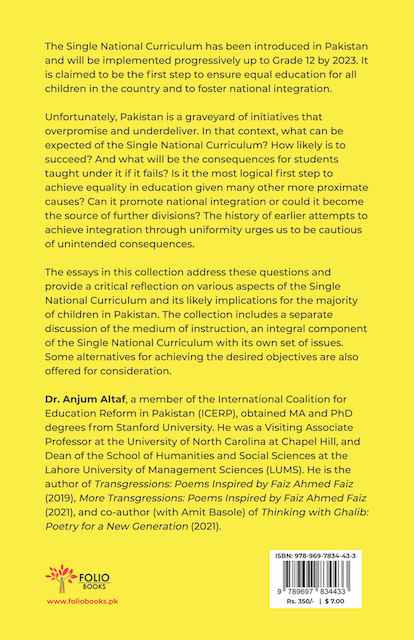 The Single National Curriculum has been introduced in Pakistan and will be implemented progressively up to Grade 12 by 2023. It is claimed to be the first step to ensure equal education for all children in the country and to foster national integration.

Unfortunately, Pakistan is a graveyard of initiatives that overpromise and underdeliver. In that context, what can be expected of the Single National Curriculum? How likely is to succeed? And what will be the consequences for students taught under it if it fails? Is it the most logical first step to achieve equality in education given many other more proximate causes? Can it promote national integration or could it become the source of further divisions? The history of earlier attempts to achieve integration through uniformity urges us to be cautious of unintended consequences.

The essays in this collection address these questions and provide a critical reflection on various aspects of the Single National Curriculum and its likely implications for the majority of children in Pakistan. The collection includes a separate discussion of the medium of instruction, an integral component of the Single National Curriculum with its own set of issues. Some alternatives for achieving the desired objectives are also offered for consideration.

Dr. Anjum Altaf, a member of the International Coalition for Education Reform in Pakistan (ICERP), obtained MA and PhD degrees from Stanford University. He was a Visiting Associate Professor at the University of North Carolina at Chapel Hill, and Dean of the School of Humanities and Social Sciences at the Lahore University of Management Sciences (LUMS). He is the author of Transgressions: Poems Inspired by Faiz Ahmed Faiz (2019), More Transgressions: Poems Inspired by Faiz Ahmed Faiz (2021), and co-author (with Amit Basole) of Thinking with Ghalib: Poetry for a New Generation (2021).

FOLIO BOOKS

www.foliobooks.pk

ISBN: 978-969-7834-43-3

9 789697 834433

Rs. 350/- | $ 7.00